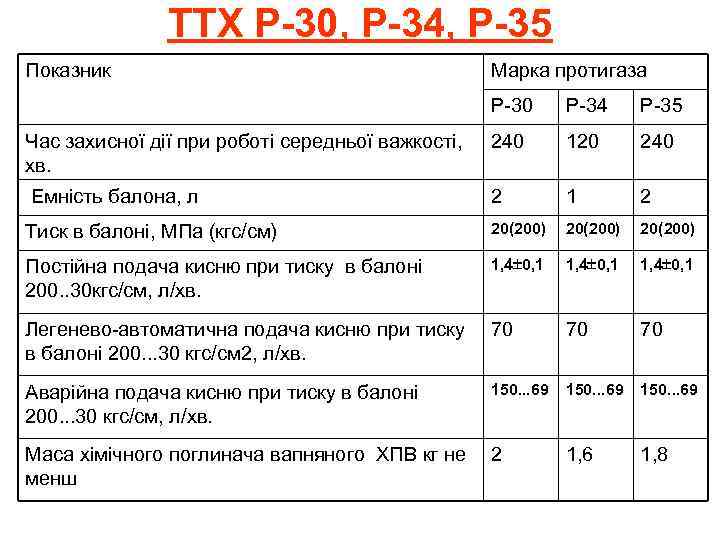 ТТХ Р-30, Р-34, Р-35

| Показник | Марка протигаза | | |
|---|---|---|---|
| | Р-30 | Р-34 | Р-35 |
| Час захисної дії при роботі середньої важкості, хв. | 240 | 120 | 240 |
| Емність балона, л | 2 | 1 | 2 |
| Тиск в балоні, МПа (кгс/см) | 20(200) | 20(200) | 20(200) |
| Постійна подача кисню при тиску в балоні 200..30кгс/см, л/хв. | 1,4±0,1 | 1,4±0,1 | 1,4±0,1 |
| Легенево-автоматична подача кисню при тиску в балоні 200...30 кгс/см2, л/хв. | 70 | 70 | 70 |
| Аварійна подача кисню при тиску в балоні 200...30 кгс/см, л/хв. | 150...69 | 150...69 | 150...69 |
| Маса хімічного поглинача вапняного ХПВ кг не менш | 2 | 1,6 | 1,8 |